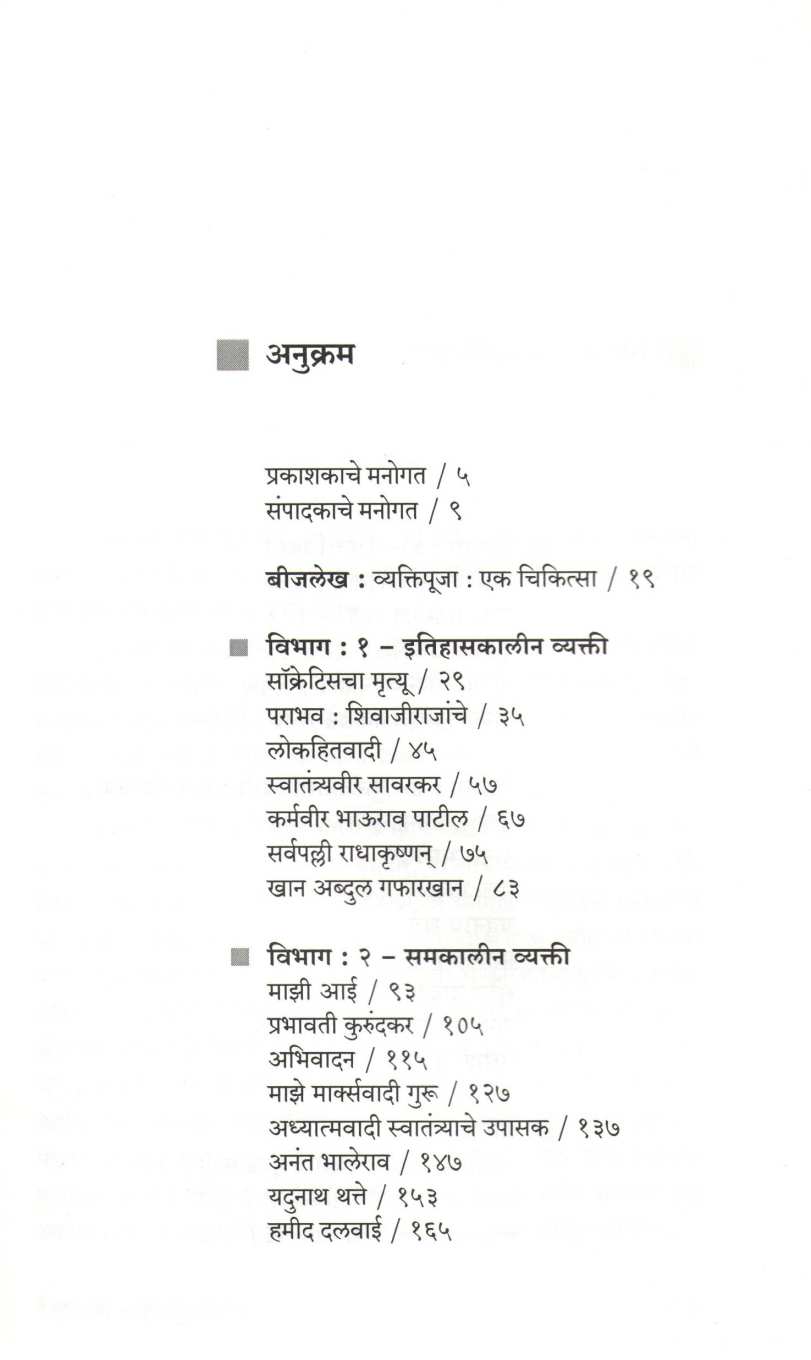 अनुक्रम

प्रकाशकाचे मनोगत / ५
संपादकाचे मनोगत / ९

बीजलेख : व्यक्तिपूजा : एक चिकित्सा / १९

विभाग : १ – इतिहासकालीन व्यक्ती
सॉक्रेटिसचा मृत्यू / २९
पराभव : शिवाजीराजांचे / ३५
लोकहितवादी / ४५
स्वातंत्र्यवीर सावरकर / ५७
कर्मवीर भाऊराव पाटील / ६७
सर्वपल्ली राधाकृष्णन् / ७५
खान अब्दुल गफारखान / ८३

विभाग : २ – समकालीन व्यक्ती
माझी आई / ९३
प्रभावती कुरुंदकर / १०५
अभिवादन / ११५
माझे मार्क्सवादी गुरू / १२७
अध्यात्मवादी स्वातंत्र्याचे उपासक / १३७
अनंत भालेराव / १४७
यदुनाथ थत्ते / १५३
हमीद दलवाई / १६५